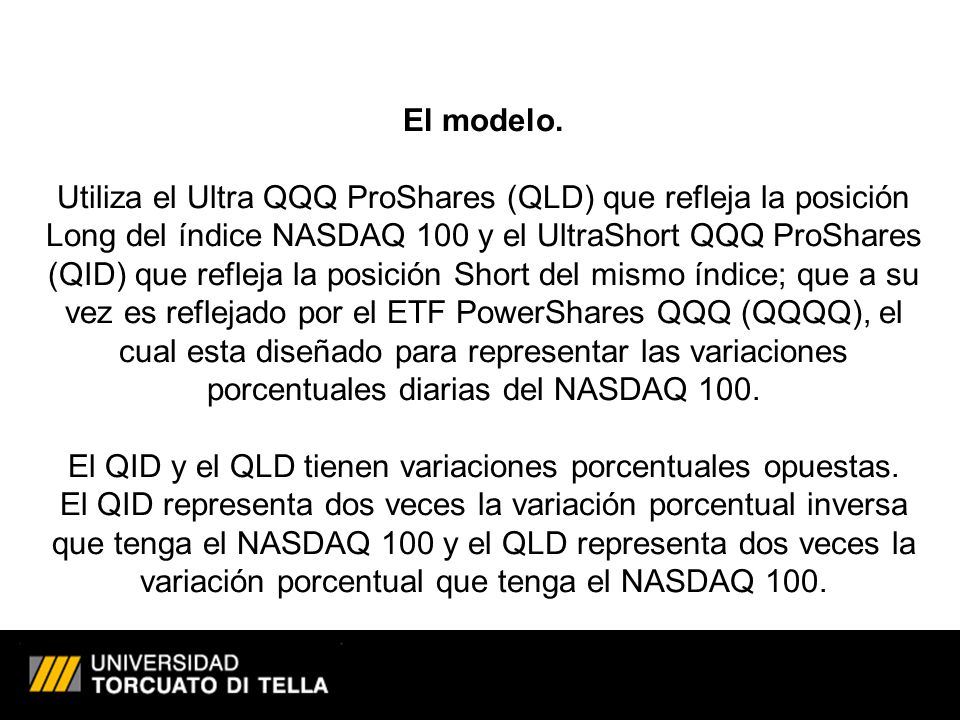 El modelo.

Utiliza el Ultra QQQ ProShares (QLD) que refleja la posición Long del índice NASDAQ 100 y el UltraShort QQQ ProShares (QID) que refleja la posición Short del mismo índice; que a su vez es reflejado por el ETF PowerShares QQQ (QQQQ), el cual esta diseñado para representar las variaciones porcentuales diarias del NASDAQ 100.

El QID y el QLD tienen variaciones porcentuales opuestas. El QID representa dos veces la variación porcentual inversa que tenga el NASDAQ 100 y el QLD representa dos veces la variación porcentual que tenga el NASDAQ 100.

UNIVERSIDAD
TORCUATO DI TELLA